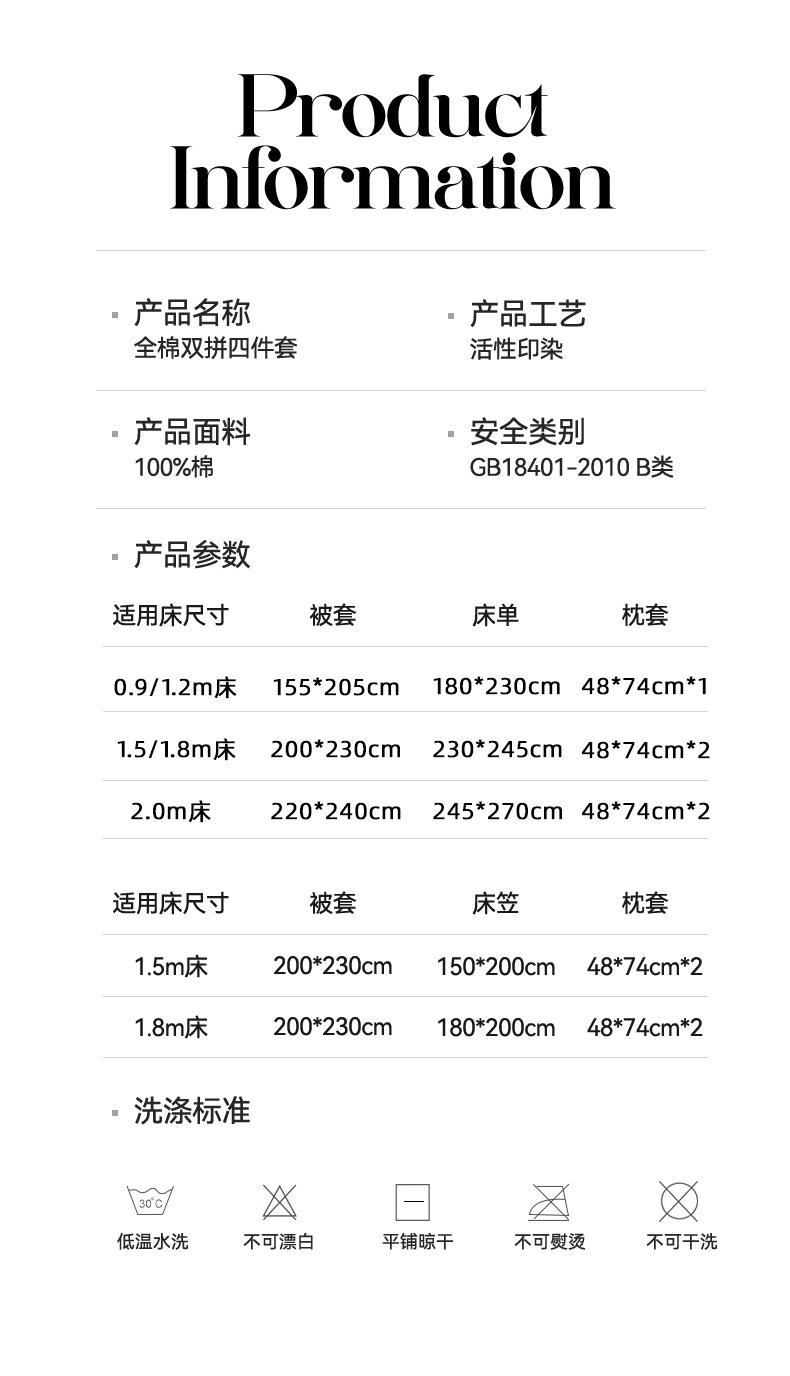 Product Information

产品名称
全棉双拼四件套

产品工艺
活性印染

产品面料
100%棉

安全类别
GB18401-2010 B类

产品参数

| 适用床尺寸 | 被套 | 床单 | 枕套 |
|---|---|---|---|
| 0.9/1.2m床 | 155*205cm | 180*230cm | 48*74cm*1 |
| 1.5/1.8m床 | 200*230cm | 230*245cm | 48*74cm*2 |
| 2.0m床 | 220*240cm | 245*270cm | 48*74cm*2 |

| 适用床尺寸 | 被套 | 床笠 | 枕套 |
|---|---|---|---|
| 1.5m床 | 200*230cm | 150*200cm | 48*74cm*2 |
| 1.8m床 | 200*230cm | 180*200cm | 48*74cm*2 |

洗涤标准

30°C
低温水洗　不可漂白　平铺晾干　不可熨烫　不可干洗